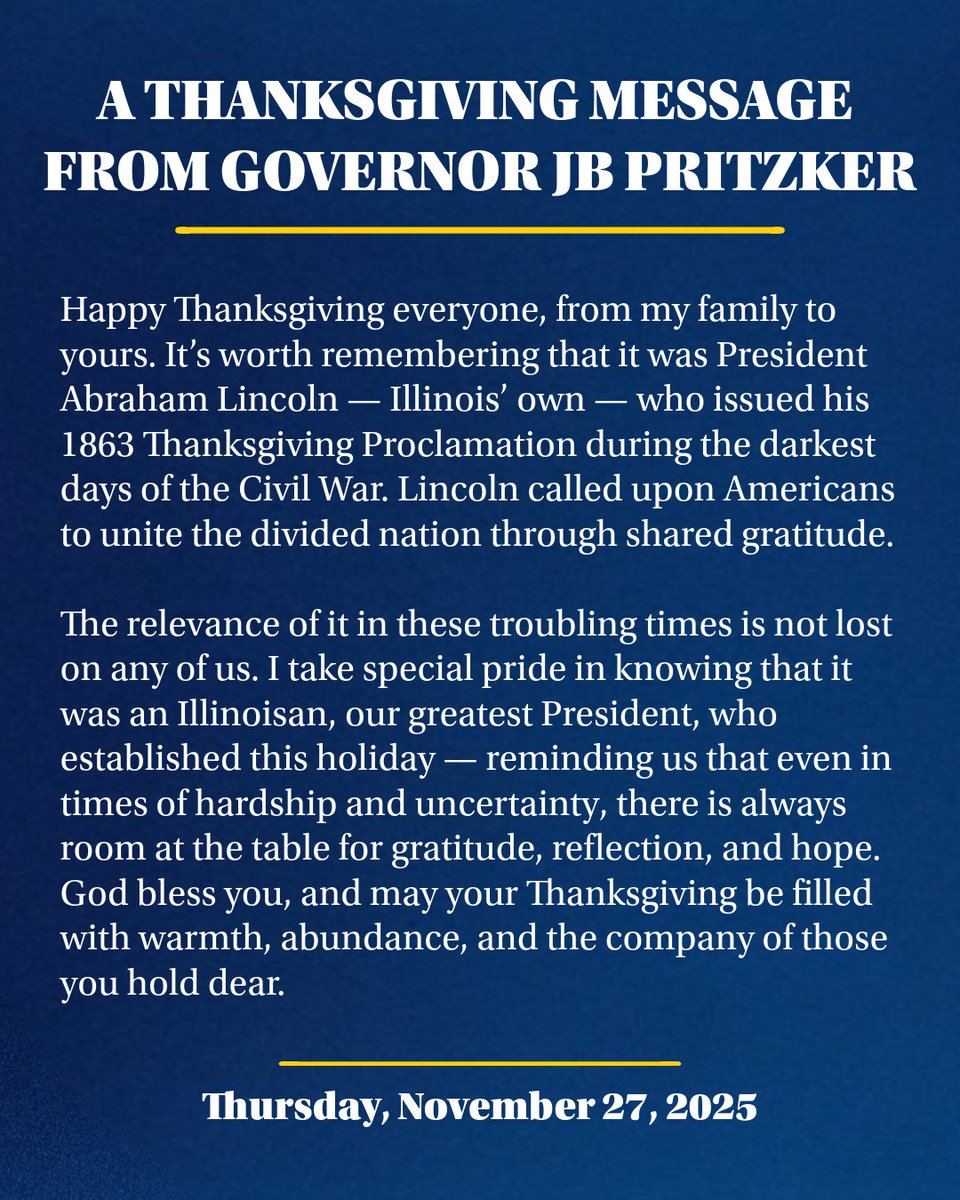 A THANKSGIVING MESSAGE FROM GOVERNOR JB PRITZKER

Happy Thanksgiving everyone, from my family to yours. It's worth remembering that it was President Abraham Lincoln — Illinois' own — who issued his 1863 Thanksgiving Proclamation during the darkest days of the Civil War. Lincoln called upon Americans to unite the divided nation through shared gratitude.

The relevance of it in these troubling times is not lost on any of us. I take special pride in knowing that it was an Illinoisan, our greatest President, who established this holiday — reminding us that even in times of hardship and uncertainty, there is always room at the table for gratitude, reflection, and hope. God bless you, and may your Thanksgiving be filled with warmth, abundance, and the company of those you hold dear.

Thursday, November 27, 2025